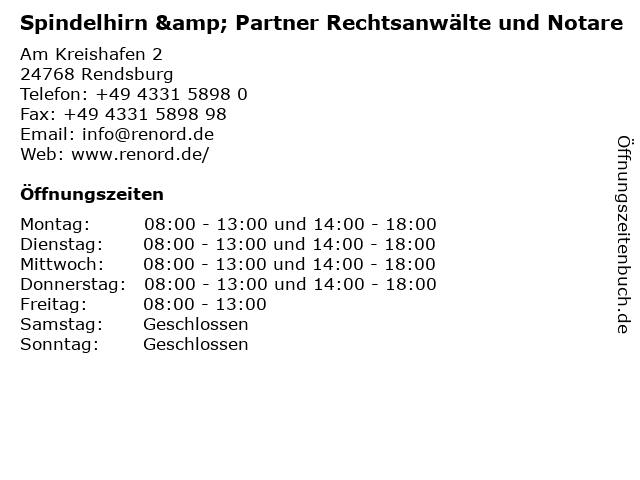 Spindelhirn &amp; Partner Rechtsanwälte und Notare

Am Kreishafen 2
24768 Rendsburg
Telefon: +49 4331 5898 0
Fax: +49 4331 5898 98
Email: info@renord.de
Web: www.renord.de/

Öffnungszeiten

Montag: 08:00 - 13:00 und 14:00 - 18:00
Dienstag: 08:00 - 13:00 und 14:00 - 18:00
Mittwoch: 08:00 - 13:00 und 14:00 - 18:00
Donnerstag: 08:00 - 13:00 und 14:00 - 18:00
Freitag: 08:00 - 13:00
Samstag: Geschlossen
Sonntag: Geschlossen

Öffnungszeitenbuch.de